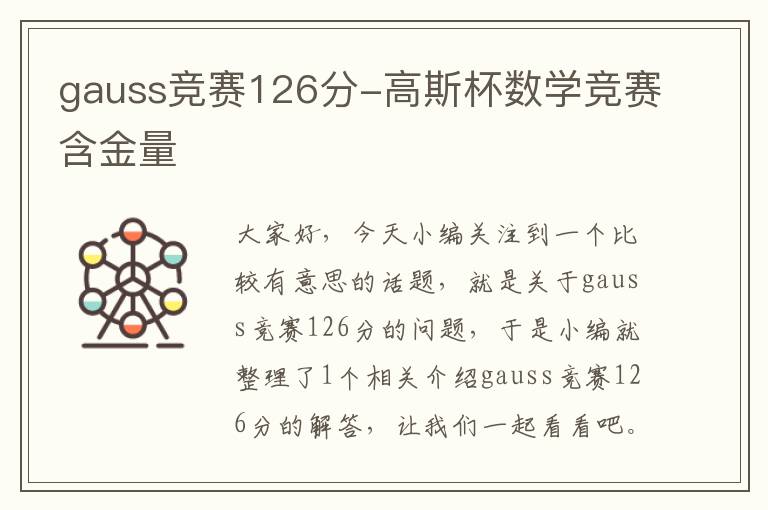 gauss竞赛126分-高斯杯数学竞赛含金量

大家好，今天小编关注到一个比较有意思的话题，就是关于gauss竞赛126分的问题，于是小编就整理了1个相关介绍gauss竞赛126分的解答，让我们一起看看吧。